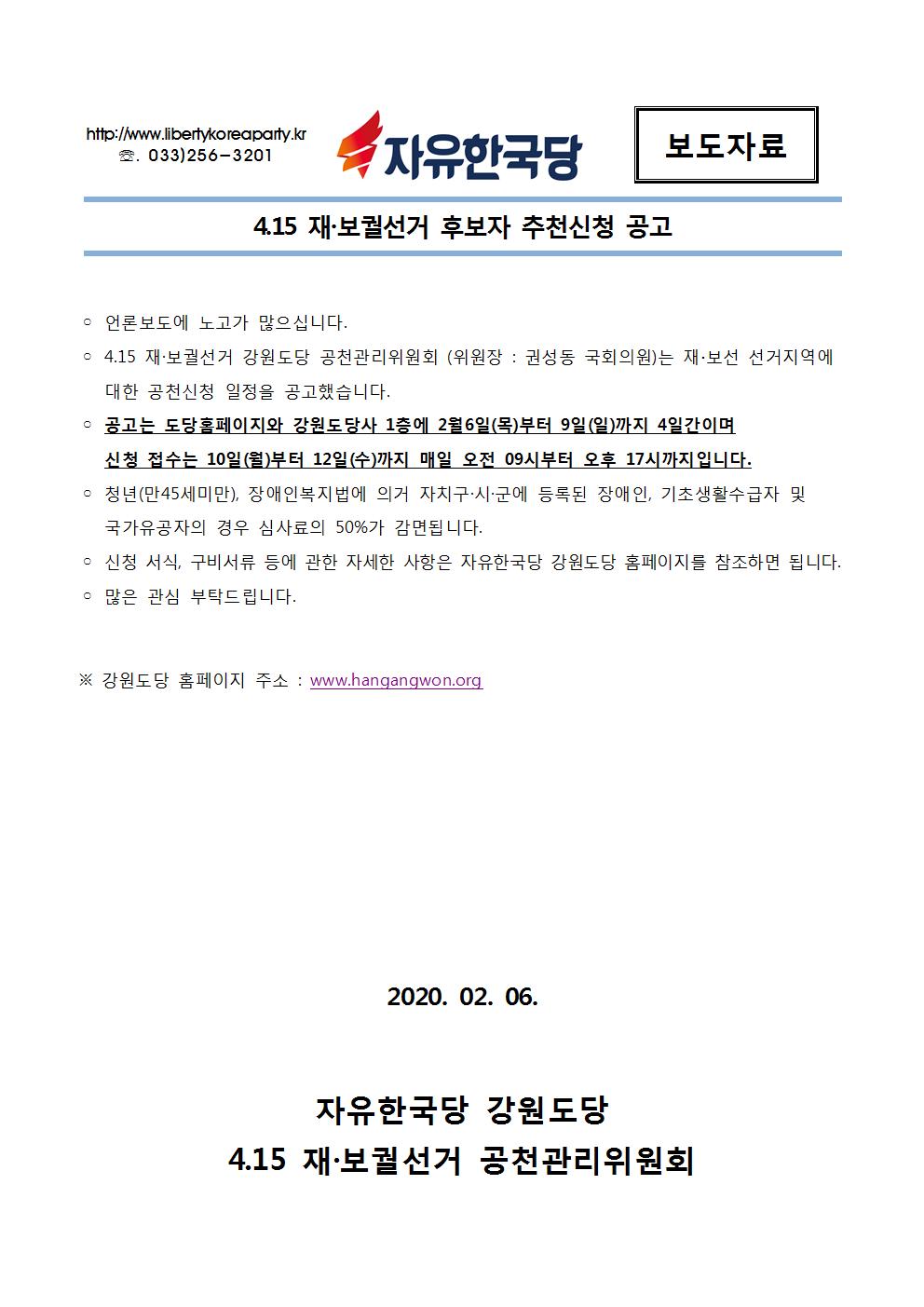 http://www.libertykoreaparty.kr
☏. 033)256-3201

자유한국당

보도자료

4.15 재·보궐선거 후보자 추천신청 공고

○ 언론보도에 노고가 많으십니다.

○ 4.15 재·보궐선거 강원도당 공천관리위원회 (위원장 : 권성동 국회의원)는 재·보선 선거지역에 대한 공천신청 일정을 공고했습니다.

○ 공고는 도당홈페이지와 강원도당사 1층에 2월6일(목)부터 9일(일)까지 4일간이며 신청 접수는 10일(월)부터 12일(수)까지 매일 오전 09시부터 오후 17시까지입니다.

○ 청년(만45세미만), 장애인복지법에 의거 자치구·시·군에 등록된 장애인, 기초생활수급자 및 국가유공자의 경우 심사료의 50%가 감면됩니다.

○ 신청 서식, 구비서류 등에 관한 자세한 사항은 자유한국당 강원도당 홈페이지를 참조하면 됩니다.

○ 많은 관심 부탁드립니다.

※ 강원도당 홈페이지 주소 : www.hangangwon.org

2020. 02. 06.

자유한국당 강원도당
4.15 재·보궐선거 공천관리위원회